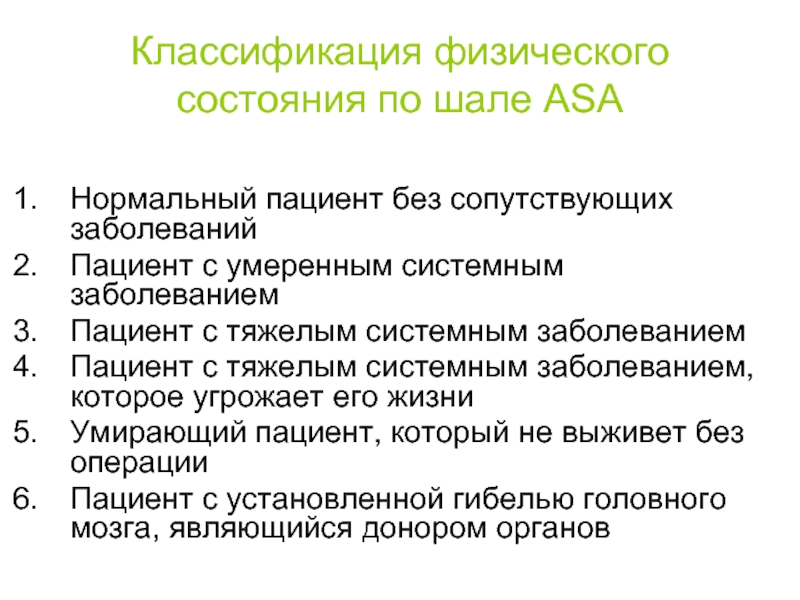 Классификация физического состояния по шале ASA

1. Нормальный пациент без сопутствующих заболеваний
2. Пациент с умеренным системным заболеванием
3. Пациент с тяжелым системным заболеванием
4. Пациент с тяжелым системным заболеванием, которое угрожает его жизни
5. Умирающий пациент, который не выживет без операции
6. Пациент с установленной гибелью головного мозга, являющийся донором органов